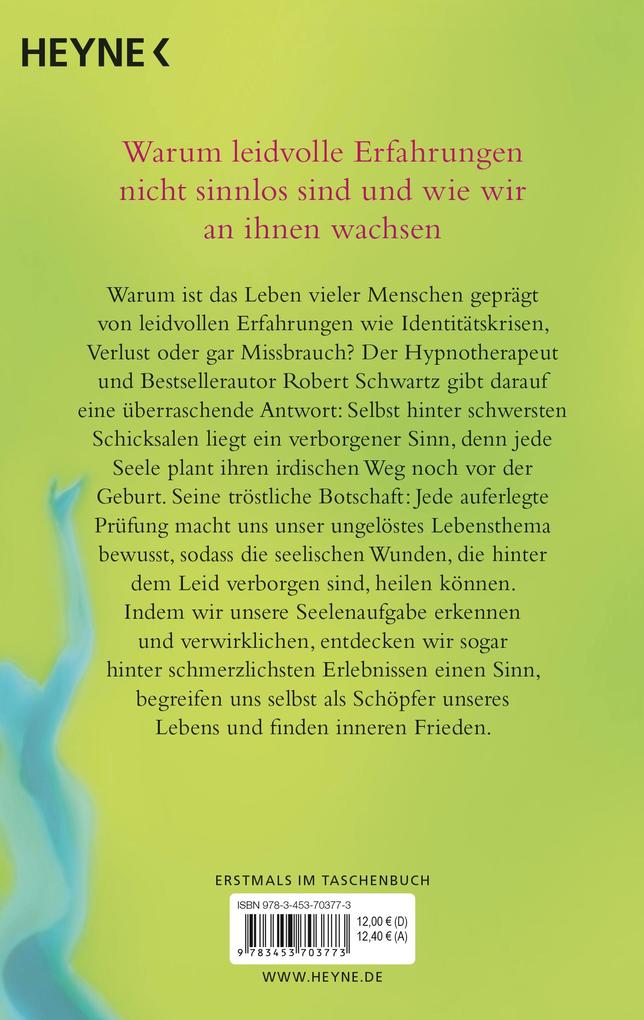 HEYNE <

Warum leidvolle Erfahrungen nicht sinnlos sind und wie wir an ihnen wachsen

Warum ist das Leben vieler Menschen geprägt von leidvollen Erfahrungen wie Identitätskrisen, Verlust oder gar Missbrauch? Der Hypnotherapeut und Bestsellerautor Robert Schwartz gibt darauf eine überraschende Antwort: Selbst hinter schwersten Schicksalen liegt ein verborgener Sinn, denn jede Seele plant ihren irdischen Weg noch vor der Geburt. Seine tröstliche Botschaft: Jede auferlegte Prüfung macht uns unser ungelöstes Lebensthema bewusst, sodass die seelischen Wunden, die hinter dem Leid verborgen sind, heilen können. Indem wir unsere Seelenaufgabe erkennen und verwirklichen, entdecken wir sogar hinter schmerzlichsten Erlebnissen einen Sinn, begreifen uns selbst als Schöpfer unseres Lebens und finden inneren Frieden.

ERSTMALS IM TASCHENBUCH

ISBN 978-3-453-70377-3

12,00 € (D)
12,40 € (A)

9 783453 703773

WWW.HEYNE.DE